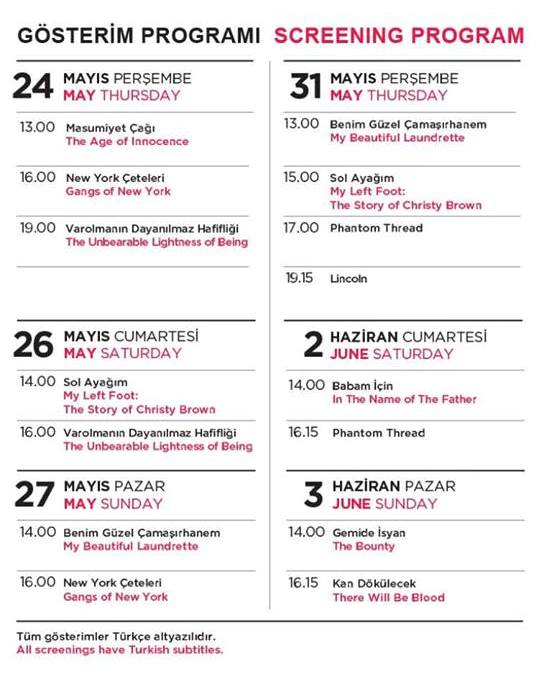 GÖSTERİM PROGRAMI SCREENING PROGRAM

24 MAYIS PERŞEMBE
MAY THURSDAY

13.00 Masumiyet Çağı
The Age of Innocence

16.00 New York Çeteleri
Gangs of New York

19.00 Varolmanın Dayanılmaz Hafifliği
The Unbearable Lightness of Being

26 MAYIS CUMARTESİ
MAY SATURDAY

14.00 Sol Ayağım
My Left Foot:
The Story of Christy Brown

16.00 Varolmanın Dayanılmaz Hafifliği
The Unbearable Lightness of Being

27 MAYIS PAZAR
MAY SUNDAY

14.00 Benim Güzel Çamaşırhanem
My Beautiful Laundrette

16.00 New York Çeteleri
Gangs of New York

31 MAYIS PERŞEMBE
MAY THURSDAY

13.00 Benim Güzel Çamaşırhanem
My Beautiful Laundrette

15.00 Sol Ayağım
My Left Foot:
The Story of Christy Brown

17.00 Phantom Thread

19.15 Lincoln

2 HAZİRAN CUMARTESİ
JUNE SATURDAY

14.00 Babam İçin
In The Name of The Father

16.15 Phantom Thread

3 HAZİRAN PAZAR
JUNE SUNDAY

14.00 Gemide İsyan
The Bounty

16.15 Kan Dökülecek
There Will Be Blood

Tüm gösterimler Türkçe altyazılıdır.
All screenings have Turkish subtitles.